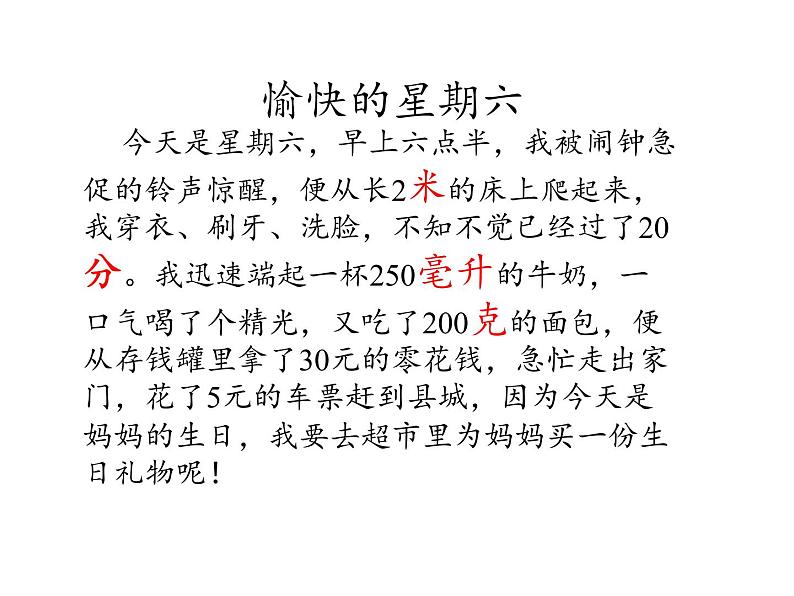 愉快的星期六

今天是星期六，早上六点半，我被闹钟急促的铃声惊醒，便从长2米的床上爬起来，我穿衣、刷牙、洗脸，不知不觉已经过了20分。我迅速端起一杯250毫升的牛奶，一口气喝了个精光，又吃了200克的面包，便从存钱罐里拿了30元的零花钱，急忙走出家门，花了5元的车票赶到县城，因为今天是妈妈的生日，我要去超市里为妈妈买一份生日礼物呢！